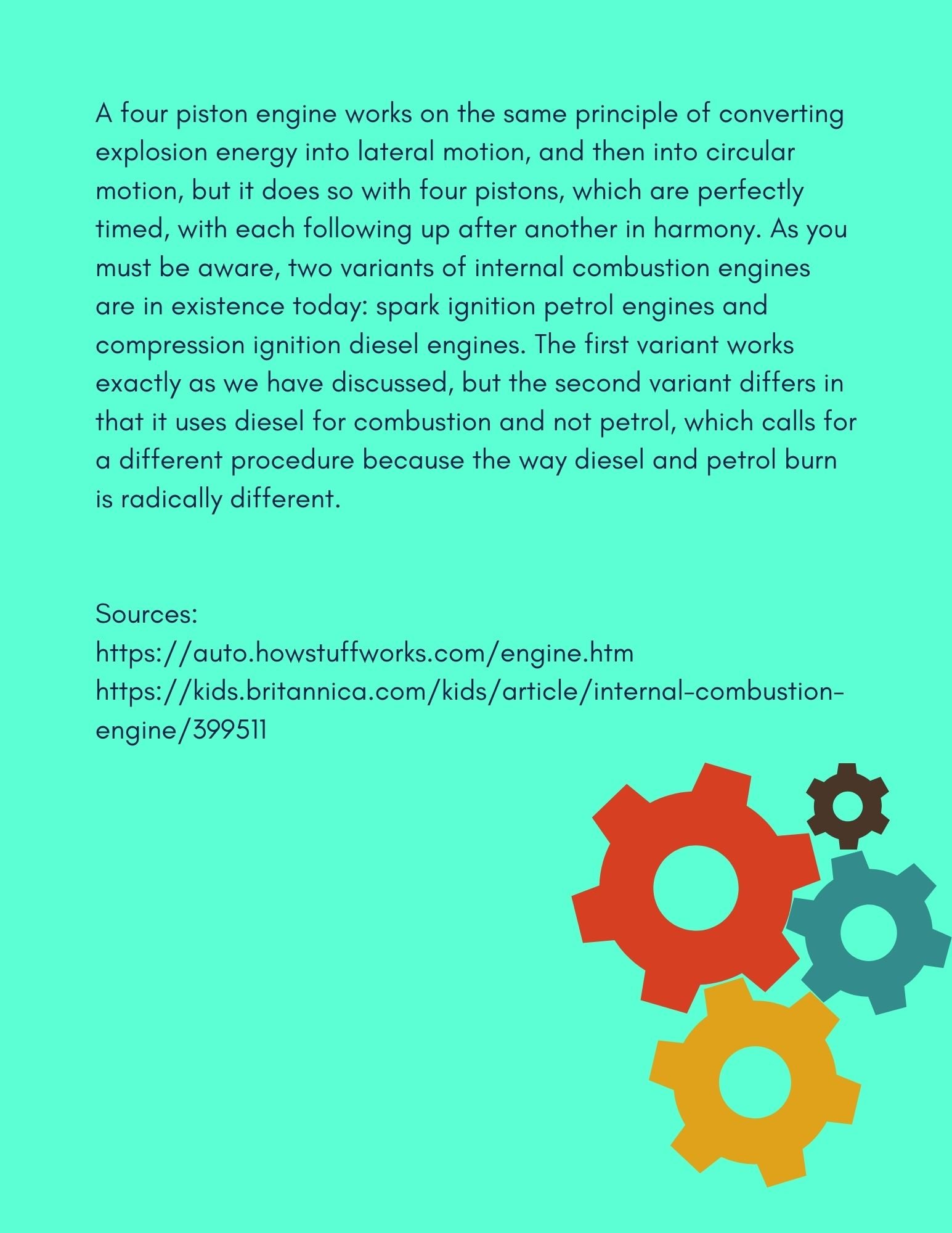 A four piston engine works on the same principle of converting explosion energy into lateral motion, and then into circular motion, but it does so with four pistons, which are perfectly timed, with each following up after another in harmony. As you must be aware, two variants of internal combustion engines are in existence today: spark ignition petrol engines and compression ignition diesel engines. The first variant works exactly as we have discussed, but the second variant differs in that it uses diesel for combustion and not petrol, which calls for a different procedure because the way diesel and petrol burn is radically different.

Sources:
https://auto.howstuffworks.com/engine.htm
https://kids.britannica.com/kids/article/internal-combustion-engine/399511